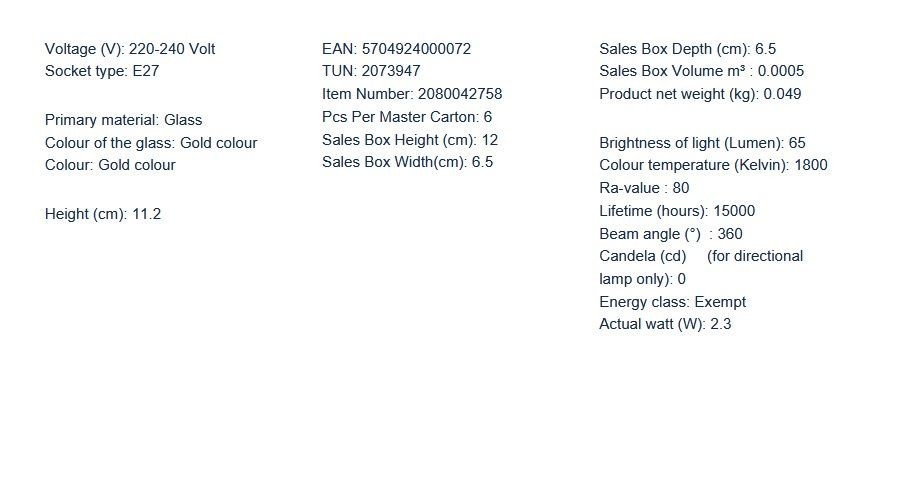 Voltage (V): 220-240 Volt
Socket type: E27

Primary material: Glass
Colour of the glass: Gold colour
Colour: Gold colour

Height (cm): 11.2

EAN: 5704924000072
TUN: 2073947
Item Number: 2080042758
Pcs Per Master Carton: 6
Sales Box Height (cm): 12
Sales Box Width(cm): 6.5

Sales Box Depth (cm): 6.5
Sales Box Volume m³ : 0.0005
Product net weight (kg): 0.049

Brightness of light (Lumen): 65
Colour temperature (Kelvin): 1800
Ra-value : 80
Lifetime (hours): 15000
Beam angle (°) : 360
Candela (cd) (for directional lamp only): 0
Energy class: Exempt
Actual watt (W): 2.3